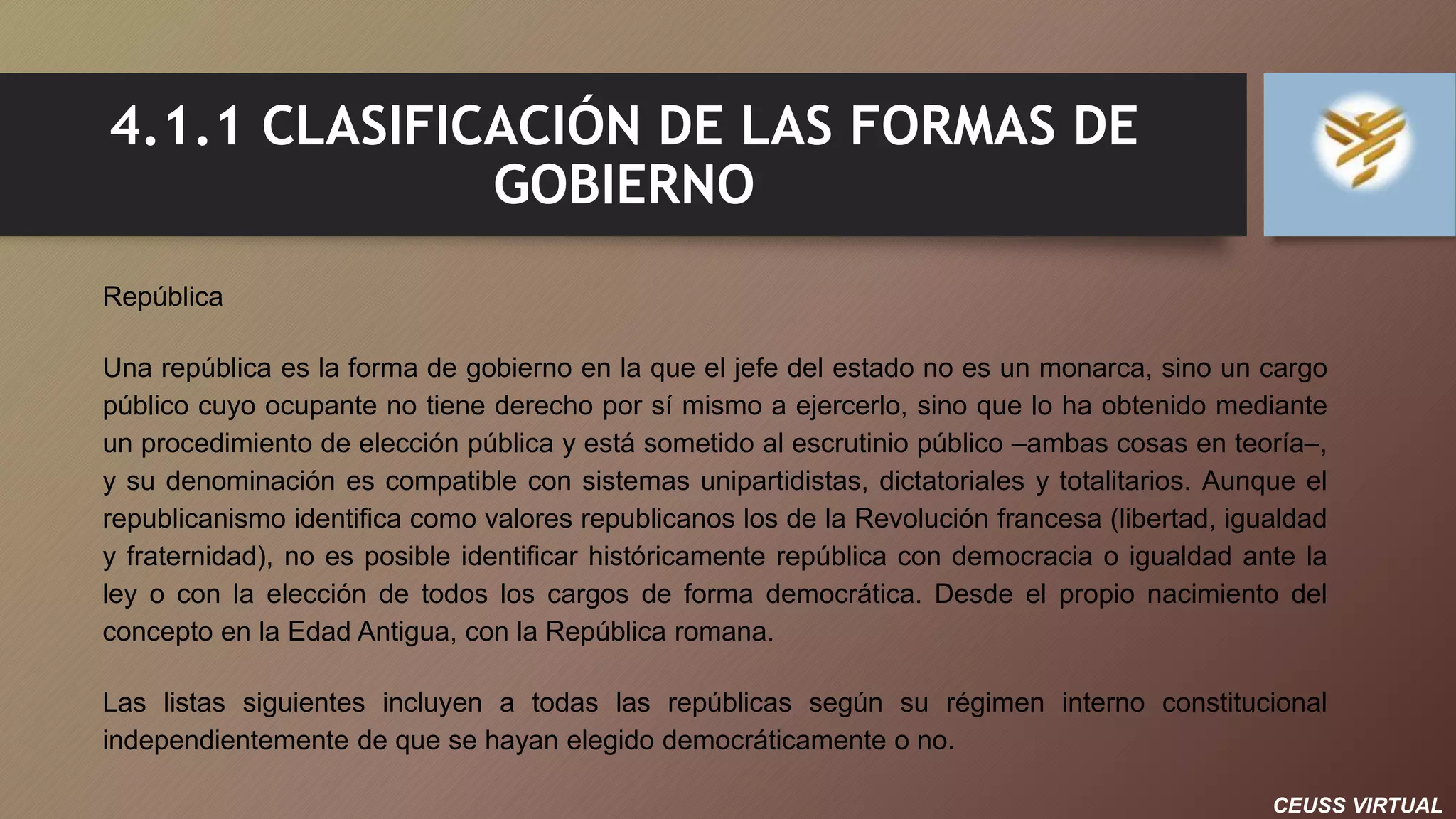 4.1.1 CLASIFICACIÓN DE LAS FORMAS DE GOBIERNO

República

Una república es la forma de gobierno en la que el jefe del estado no es un monarca, sino un cargo público cuyo ocupante no tiene derecho por sí mismo a ejercerlo, sino que lo ha obtenido mediante un procedimiento de elección pública y está sometido al escrutinio público –ambas cosas en teoría–, y su denominación es compatible con sistemas unipartidistas, dictatoriales y totalitarios. Aunque el republicanismo identifica como valores republicanos los de la Revolución francesa (libertad, igualdad y fraternidad), no es posible identificar históricamente república con democracia o igualdad ante la ley o con la elección de todos los cargos de forma democrática. Desde el propio nacimiento del concepto en la Edad Antigua, con la República romana.

Las listas siguientes incluyen a todas las repúblicas según su régimen interno constitucional independientemente de que se hayan elegido democráticamente o no.

CEUSS VIRTUAL